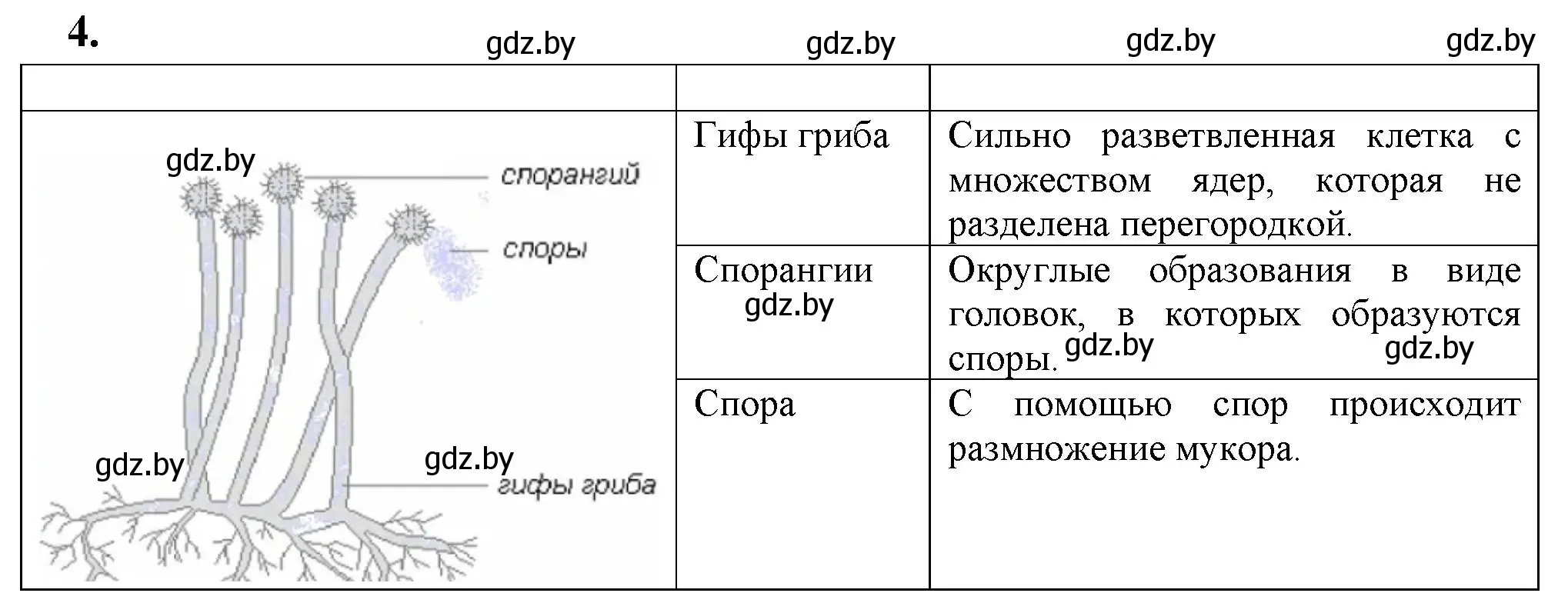 4.

gdz.by gdz.by gdz.by gdz.by

| | | |
|---|---|---|
| gdz.by спорангий споры gdz.by gdz.by гифы гриба | Гифы гриба | Сильно разветвленная клетка с множеством ядер, которая не разделена перегородкой. |
| | Спорангии gdz.by | Округлые образования в виде головок, в которых образуются споры. gdz.by gdz.by |
| | Спора | С помощью спор происходит размножение мукора. |